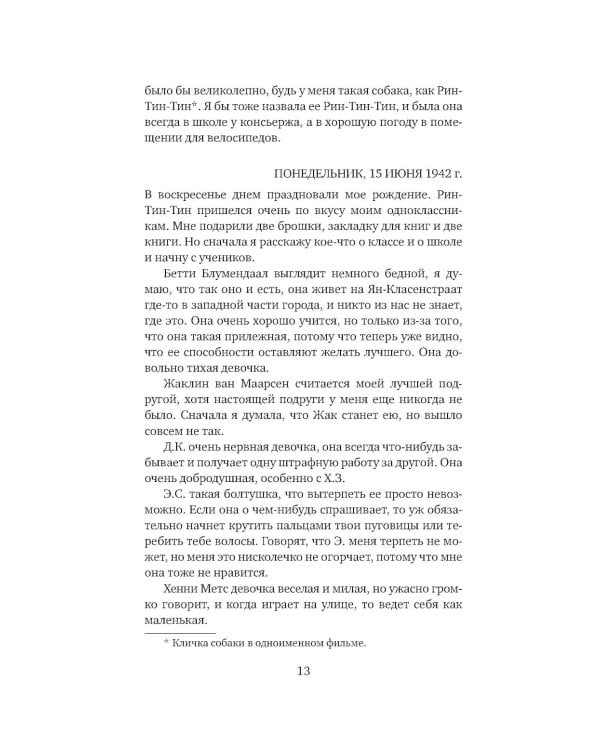 было бы великолепно, будь у меня такая собака, как Рин-Тин-Тин*. Я бы тоже назвала ее Рин-Тин-Тин, и была она всегда в школе у консьержа, а в хорошую погоду в помещении для велосипедов.

ПОНЕДЕЛЬНИК, 15 ИЮНЯ 1942 г.

В воскресенье днем праздновали мое рождение. Рин-Тин-Тин пришелся очень по вкусу моим одноклассникам. Мне подарили две брошки, закладку для книг и две книги. Но сначала я расскажу кое-что о классе и о школе и начну с учеников.

Бетти Блумендаал выглядит немного бедной, я думаю, что так оно и есть, она живет на Ян-Класенстраат где-то в западной части города, и никто из нас не знает, где это. Она очень хорошо учится, но только из-за того, что она такая прилежная, потому что теперь уже видно, что ее способности оставляют желать лучшего. Она довольно тихая девочка.

Жаклин ван Маарсен считается моей лучшей подругой, хотя настоящей подруги у меня еще никогда не было. Сначала я думала, что Жак станет ею, но вышло совсем не так.

Д.К. очень нервная девочка, она всегда что-нибудь забывает и получает одну штрафную работу за другой. Она очень добродушная, особенно с Х.З.

Э.С. такая болтушка, что вытерпеть ее просто невозможно. Если она о чем-нибудь спрашивает, то уж обязательно начнет крутить пальцами твои пуговицы или теребить тебе волосы. Говорят, что Э. меня терпеть не может, но меня это нисколечко не огорчает, потому что мне она тоже не нравится.

Хенни Метс девочка веселая и милая, но ужасно громко говорит, и когда играет на улице, то ведет себя как маленькая.

* Кличка собаки в одноименном фильме.

13